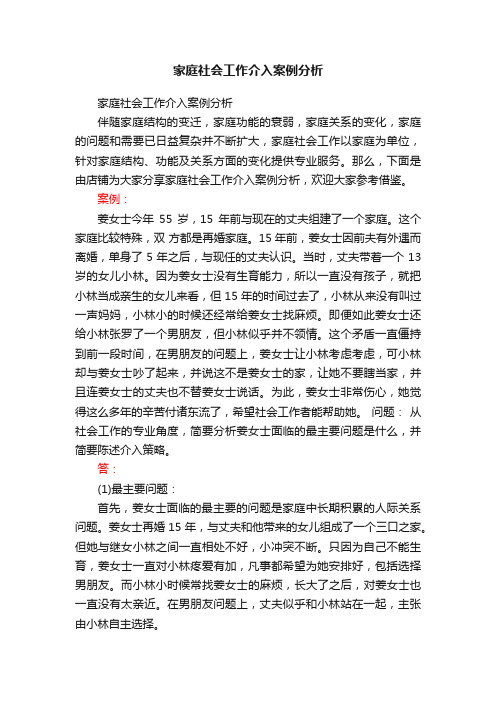 家庭社会工作介入案例分析

家庭社会工作介入案例分析

伴随家庭结构的变迁，家庭功能的衰弱，家庭关系的变化，家庭的问题和需要已日益复杂并不断扩大，家庭社会工作以家庭为单位，针对家庭结构、功能及关系方面的变化提供专业服务。那么，下面是由店铺为大家分享家庭社会工作介入案例分析，欢迎大家参考借鉴。

案例：

姜女士今年 55 岁，15 年前与现在的丈夫组建了一个家庭。这个家庭比较特殊，双 方都是再婚家庭。15 年前，姜女士因前夫有外遇而离婚，单身了 5 年之后，与现任的丈夫认识。当时，丈夫带着一个 13 岁的女儿小林。因为姜女士没有生育能力，所以一直没有孩子，就把小林当成亲生的女儿来看，但 15 年的时间过去了，小林从来没有叫过一声妈妈，小林小的时候还经常给姜女士找麻烦。即便如此姜女士还给小林张罗了一个男朋友，但小林似乎并不领情。这个矛盾一直僵持到前一段时间，在男朋友的问题上，姜女士让小林考虑考虑，可小林却与姜女士吵了起来，并说这不是姜女士的家，让她不要瞎当家，并且连姜女士的丈夫也不替姜女士说话。为此，姜女士非常伤心，她觉得这么多年的辛苦付诸东流了，希望社会工作者能帮助她。 问题： 从社会工作的专业角度，简要分析姜女士面临的最主要问题是什么，并简要陈述介入策略。

答：

(1)最主要问题：

首先，姜女士面临的最主要的问题是家庭中长期积累的人际关系问题。姜女士再婚 15 年，与丈夫和他带来的女儿组成了一个三口之家。但她与继女小林之间一直相处不好，小冲突不断。只因为自己不能生育，姜女士一直对小林疼爱有加，凡事都希望为她安排好，包括选择男朋友。而小林小时候常找姜女士的麻烦，长大了之后，对姜女士也一直没有太亲近。在男朋友问题上，丈夫似乎和小林站在一起，主张由小林自主选择。